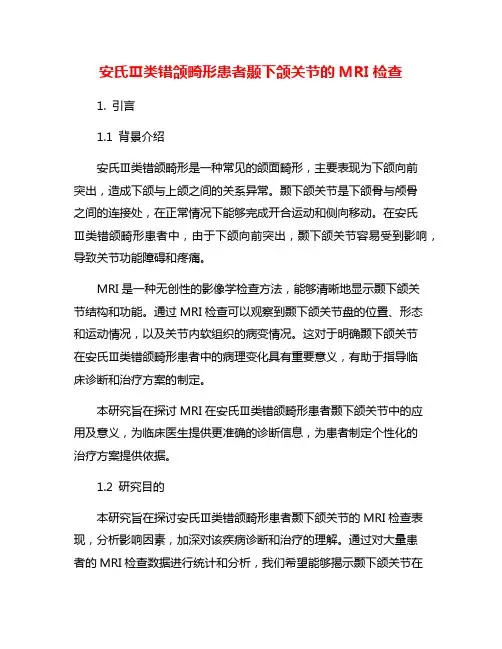 安氏Ⅲ类错颌畸形患者颞下颌关节的 MRI 检查

1. 引言

1.1 背景介绍

安氏Ⅲ类错颌畸形是一种常见的颌面畸形，主要表现为下颌向前突出，造成下颌与上颌之间的关系异常。颞下颌关节是下颌骨与颅骨之间的连接处，在正常情况下能够完成开合运动和侧向移动。在安氏Ⅲ类错颌畸形患者中，由于下颌向前突出，颞下颌关节容易受到影响，导致关节功能障碍和疼痛。

MRI 是一种无创性的影像学检查方法，能够清晰地显示颞下颌关节结构和功能。通过 MRI 检查可以观察到颞下颌关节盘的位置、形态和运动情况，以及关节内软组织的病变情况。这对于明确颞下颌关节在安氏Ⅲ类错颌畸形患者中的病理变化具有重要意义，有助于指导临床诊断和治疗方案的制定。

本研究旨在探讨 MRI 在安氏Ⅲ类错颌畸形患者颞下颌关节中的应用及意义，为临床医生提供更准确的诊断信息，为患者制定个性化的治疗方案提供依据。

1.2 研究目的

本研究旨在探讨安氏Ⅲ类错颌畸形患者颞下颌关节的 MRI 检查表现，分析影响因素，加深对该疾病诊断和治疗的理解。通过对大量患者的 MRI 检查数据进行统计和分析，我们希望能够揭示颞下颌关节在